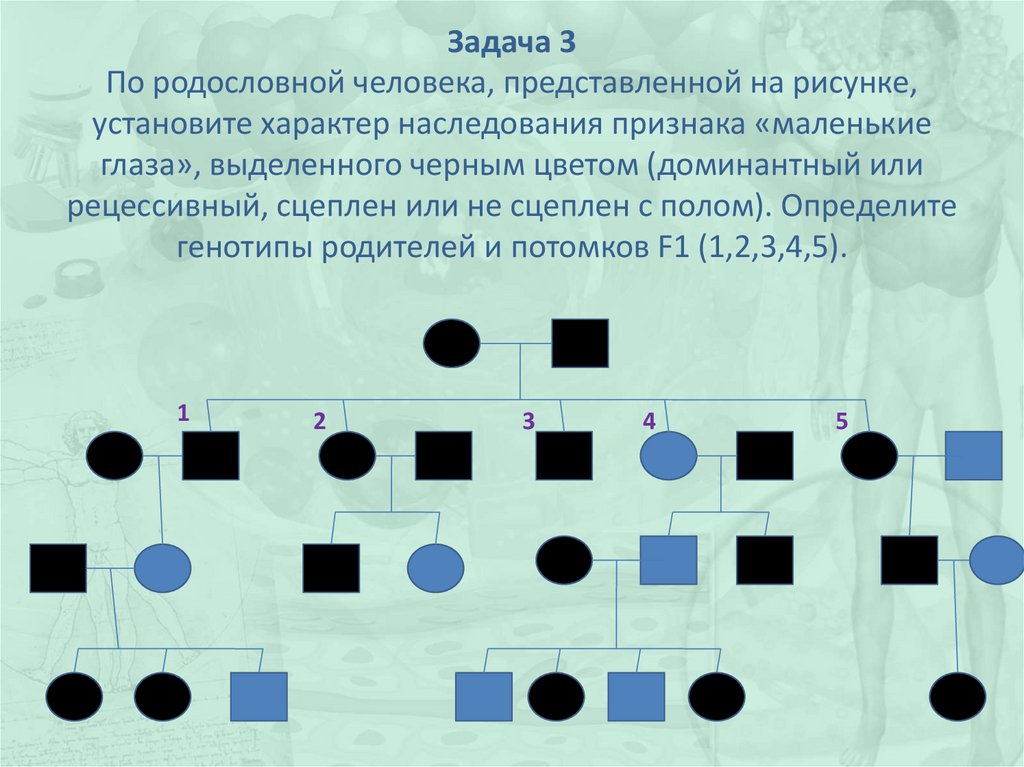 Задача 3

По родословной человека, представленной на рисунке, установите характер наследования признака «маленькие глаза», выделенного черным цветом (доминантный или рецессивный, сцеплен или не сцеплен с полом). Определите генотипы родителей и потомков F1 (1,2,3,4,5).

1

2

3

4

5